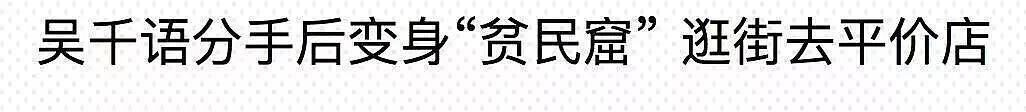 吴千语分手后变身“贫民窟” 逛街去平价店